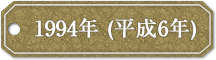 1994年 (平成6年)